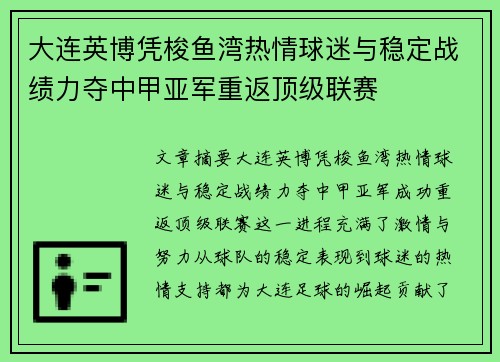 大连英博凭梭鱼湾热情球迷与稳定战绩力夺中甲亚军重返顶级联赛

文章摘要大连英博凭梭鱼湾热情球迷与稳定战绩力夺中甲亚军成功重返顶级联赛这一进程充满了激情与努力从球队的稳定表现到球迷的热情支持都为大连足球的崛起贡献了